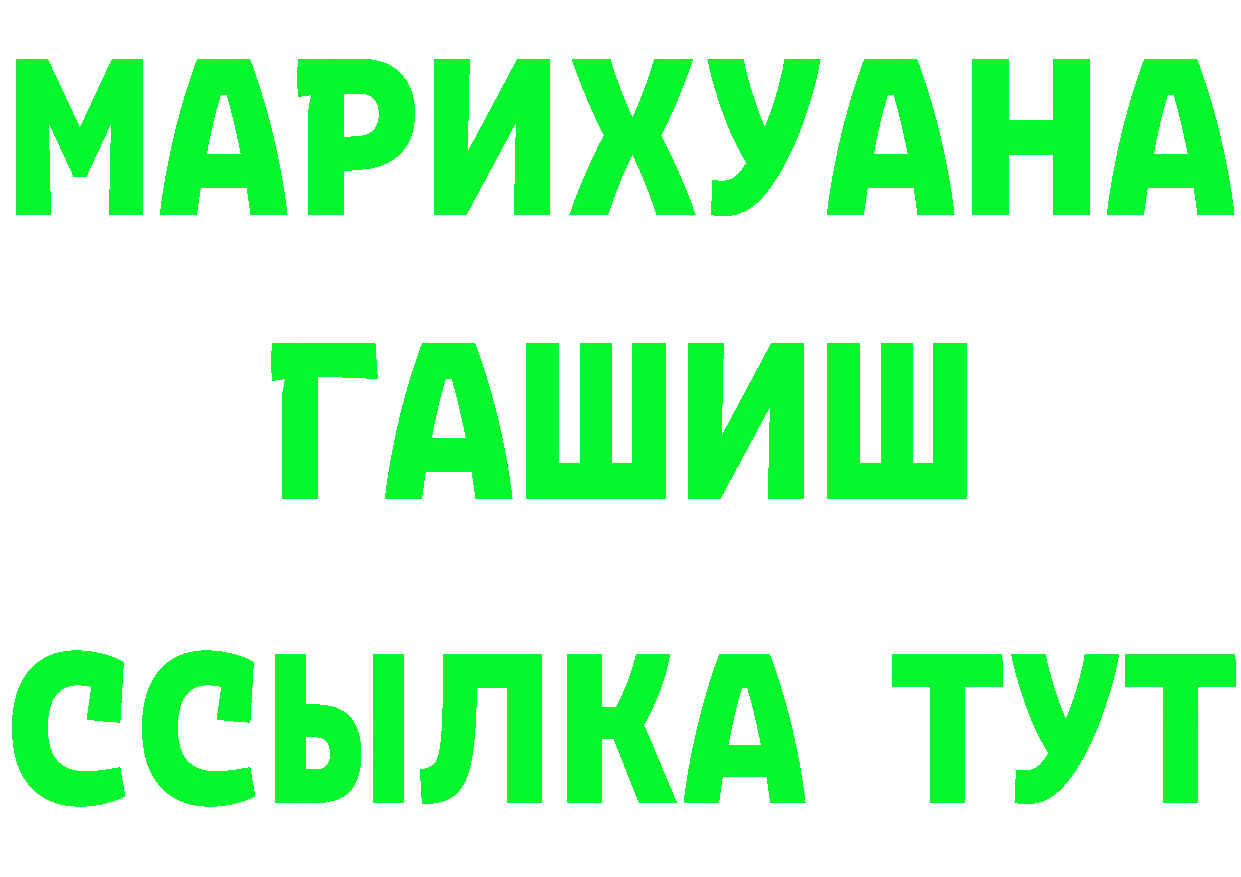 МАРИХУАНА
ГАШИШ
ССЫЛКА ТУТ